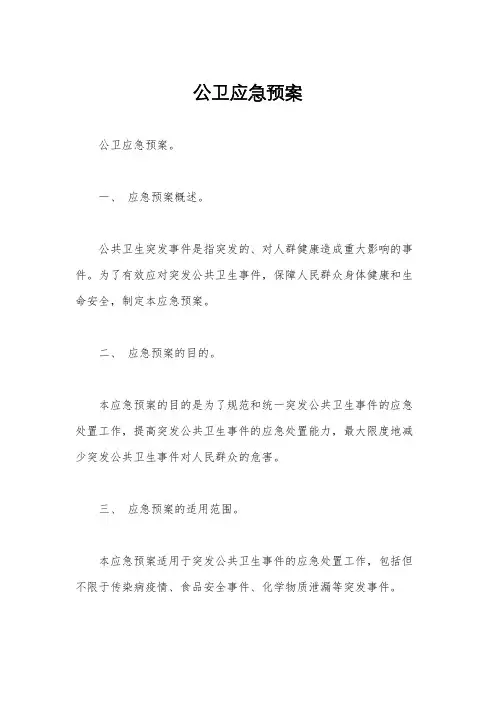 公卫应急预案

公卫应急预案。

一、 应急预案概述。

公共卫生突发事件是指突发的、对人群健康造成重大影响的事件。为了有效应对突发公共卫生事件，保障人民群众身体健康和生命安全，制定本应急预案。

二、 应急预案的目的。

本应急预案的目的是为了规范和统一突发公共卫生事件的应急处置工作，提高突发公共卫生事件的应急处置能力，最大限度地减少突发公共卫生事件对人民群众的危害。

三、 应急预案的适用范围。

本应急预案适用于突发公共卫生事件的应急处置工作，包括但不限于传染病疫情、食品安全事件、化学物质泄漏等突发事件。